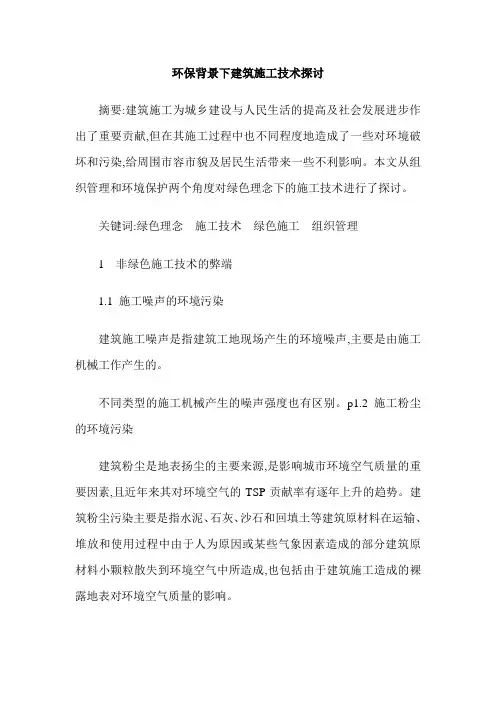 环保背景下建筑施工技术探讨

摘要:建筑施工为城乡建设与人民生活的提高及社会发展进步作出了重要贡献,但在其施工过程中也不同程度地造成了一些对环境破坏和污染,给周围市容市貌及居民生活带来一些不利影响。本文从组织管理和环境保护两个角度对绿色理念下的施工技术进行了探讨。

关键词:绿色理念　施工技术　绿色施工　组织管理

1　非绿色施工技术的弊端

1.1 施工噪声的环境污染

建筑施工噪声是指建筑工地现场产生的环境噪声,主要是由施工机械工作产生的。

不同类型的施工机械产生的噪声强度也有区别。p1.2 施工粉尘的环境污染

建筑粉尘是地表扬尘的主要来源,是影响城市环境空气质量的重要因素,且近年来其对环境空气的 TSP 贡献率有逐年上升的趋势。建筑粉尘污染主要是指水泥、石灰、沙石和回填土等建筑原材料在运输、堆放和使用过程中由于人为原因或某些气象因素造成的部分建筑原材料小颗粒散失到环境空气中所造成,也包括由于建筑施工造成的裸露地表对环境空气质量的影响。